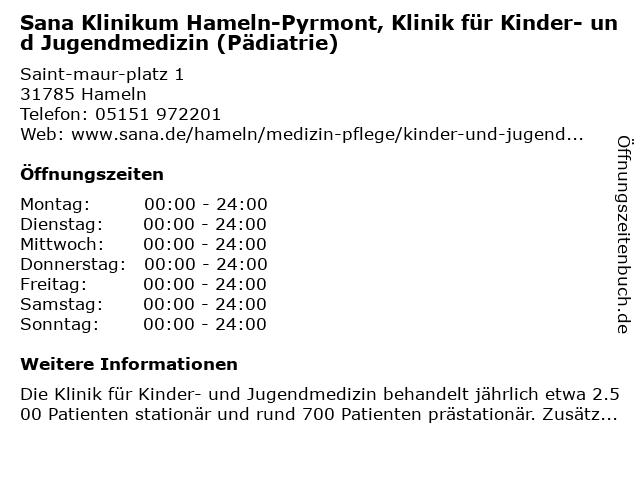 Sana Klinikum Hameln-Pyrmont, Klinik für Kinder- und Jugendmedizin (Pädiatrie)

Saint-maur-platz 1
31785 Hameln
Telefon: 05151 972201
Web: www.sana.de/hameln/medizin-pflege/kinder-und-jugend...

Öffnungszeiten

Montag: 00:00 - 24:00
Dienstag: 00:00 - 24:00
Mittwoch: 00:00 - 24:00
Donnerstag: 00:00 - 24:00
Freitag: 00:00 - 24:00
Samstag: 00:00 - 24:00
Sonntag: 00:00 - 24:00

Weitere Informationen

Die Klinik für Kinder- und Jugendmedizin behandelt jährlich etwa 2.500 Patienten stationär und rund 700 Patienten prästationär. Zusätz...

Öffnungszeitenbuch.de